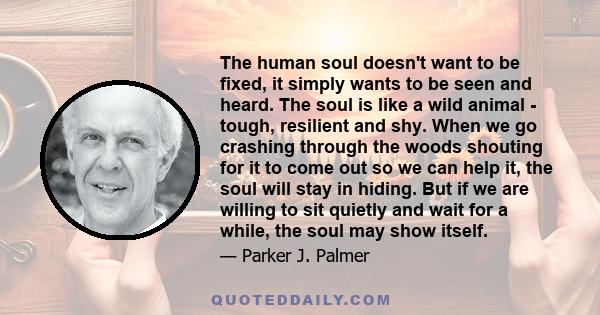 The human soul doesn't want to be fixed, it simply wants to be seen and heard. The soul is like a wild animal - tough, resilient and shy. When we go crashing through the woods shouting for it to come out so we can help it, the soul will stay in hiding. But if we are willing to sit quietly and wait for a while, the soul may show itself.

— Parker J. Palmer

QUOTEDDAILY.COM